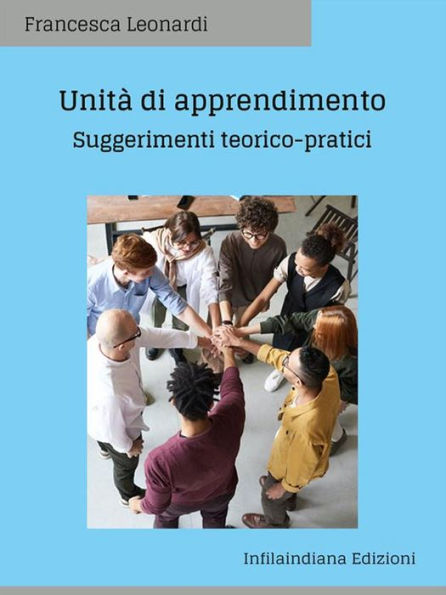 Francesca Leonardi

Unità di apprendimento

Suggerimenti teorico-pratici

Infilaindiana Edizioni